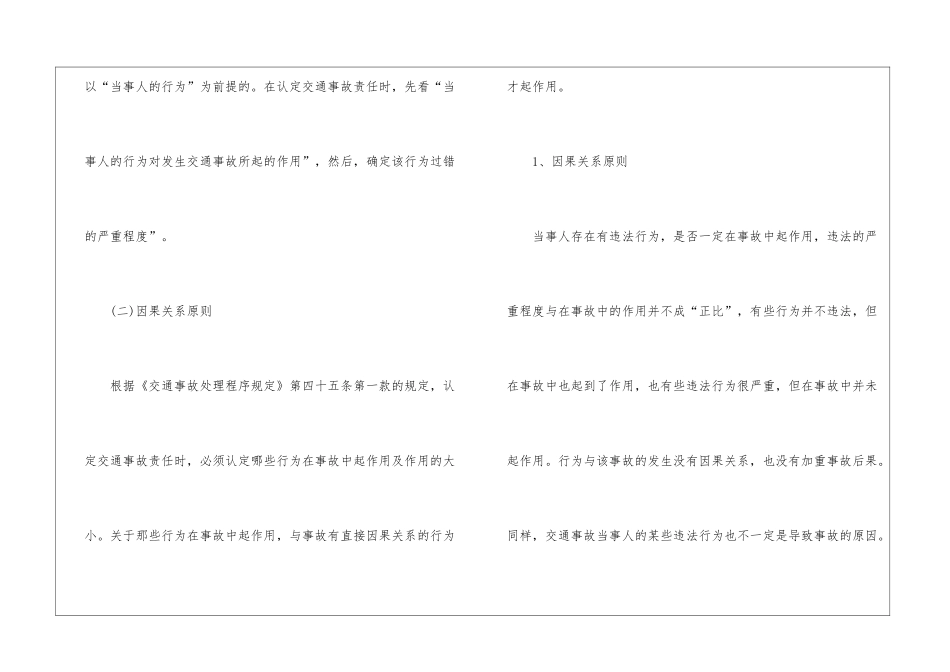 以“当事人的行为”为前提的。在认定交通事故责任时，先看“当事人的行为对发生交通事故所起的作用”，然后，确定该行为过错的严重程度”。

(二)因果关系原则

根据《交通事故处理程序规定》第四十五条第一款的规定，认定交通事故责任时，必须认定哪些行为在事故中起作用及作用的大小。关于那些行为在事故中起作用，与事故有直接因果关系的行为才起作用。

1、因果关系原则

当事人存在有违法行为，是否一定在事故中起作用，违法的严重程度与在事故中的作用并不成“正比”，有些行为并不违法，但在事故中也起到了作用，也有些违法行为很严重，但在事故中并未起作用。行为与该事故的发生没有因果关系，也没有加重事故后果。同样，交通事故当事人的某些违法行为也不一定是导致事故的原因。